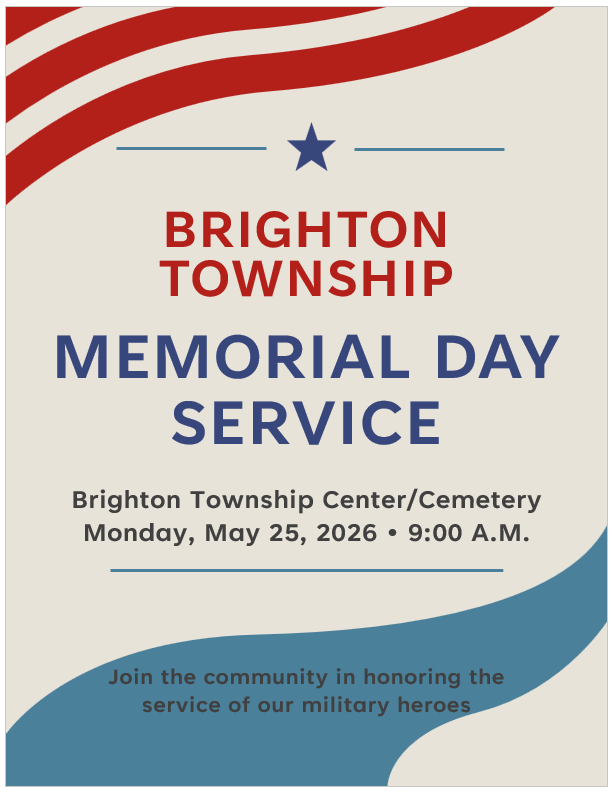 BRIGHTON TOWNSHIP

MEMORIAL DAY SERVICE

Brighton Township Center/Cemetery
Monday, May 25, 2026 • 9:00 A.M.

Join the community in honoring the service of our military heroes